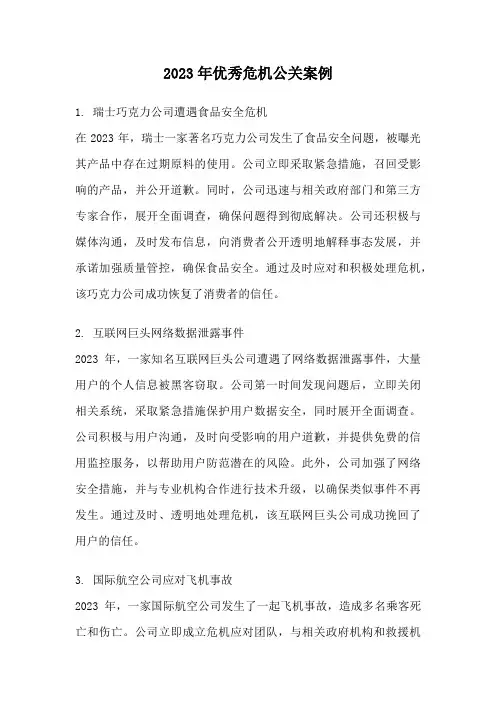 2023 年优秀危机公关案例

1. 瑞士巧克力公司遭遇食品安全危机

在 2023 年，瑞士一家著名巧克力公司发生了食品安全问题，被曝光其产品中存在过期原料的使用。公司立即采取紧急措施，召回受影响的产品，并公开道歉。同时，公司迅速与相关政府部门和第三方专家合作，展开全面调查，确保问题得到彻底解决。公司还积极与媒体沟通，及时发布信息，向消费者公开透明地解释事态发展，并承诺加强质量管控，确保食品安全。通过及时应对和积极处理危机，该巧克力公司成功恢复了消费者的信任。

2. 互联网巨头网络数据泄露事件

2023 年，一家知名互联网巨头公司遭遇了网络数据泄露事件，大量用户的个人信息被黑客窃取。公司第一时间发现问题后，立即关闭相关系统，采取紧急措施保护用户数据安全，同时展开全面调查。公司积极与用户沟通，及时向受影响的用户道歉，并提供免费的信用监控服务，以帮助用户防范潜在的风险。此外，公司加强了网络安全措施，并与专业机构合作进行技术升级，以确保类似事件不再发生。通过及时、透明地处理危机，该互联网巨头公司成功挽回了用户的信任。

3. 国际航空公司应对飞机事故

2023 年，一家国际航空公司发生了一起飞机事故，造成多名乘客死亡和伤亡。公司立即成立危机应对团队，与相关政府机构和救援机